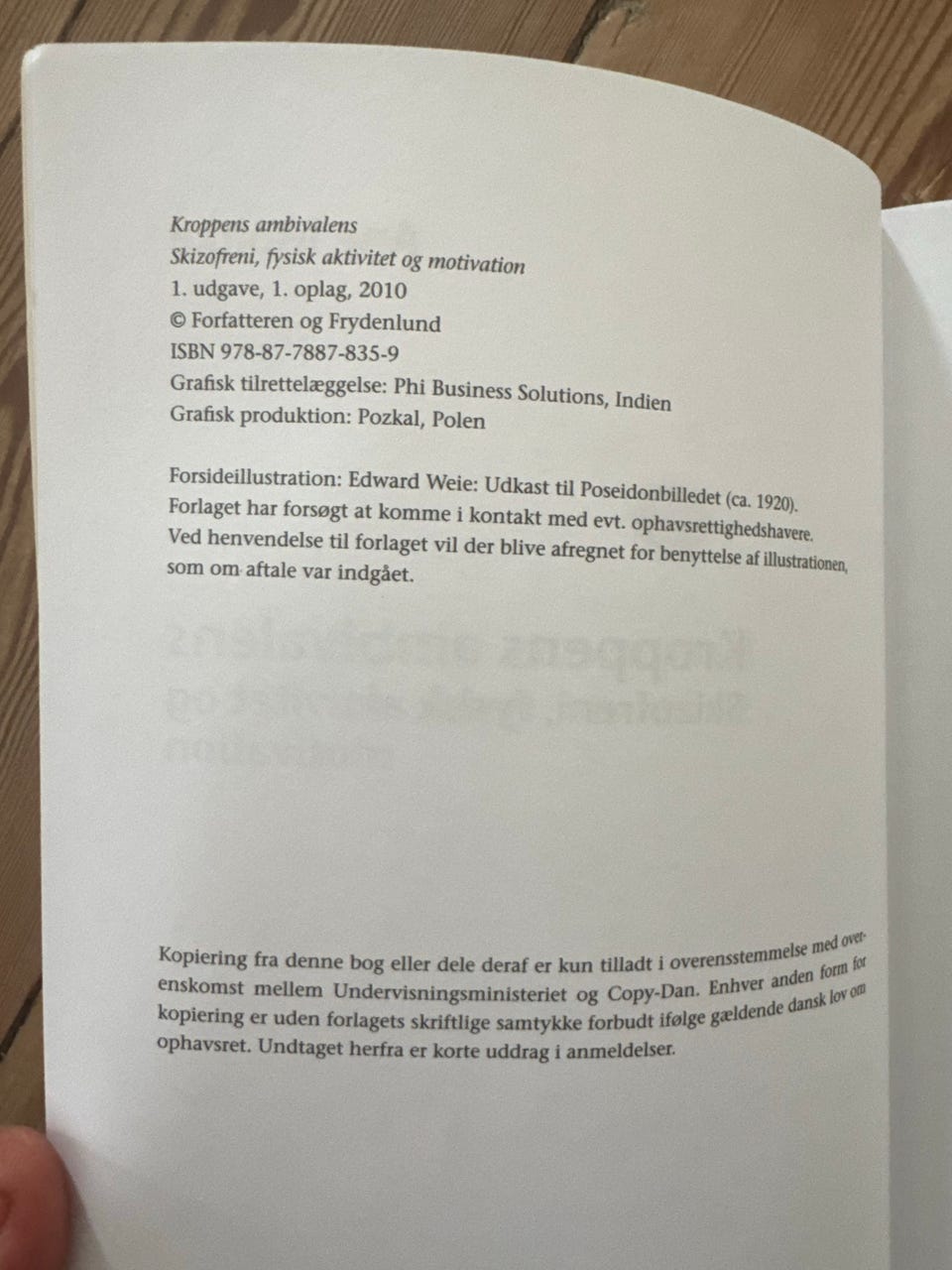 Kroppens ambivalens
Skizofreni, fysisk aktivitet og motivation
1. udgave, 1. oplag, 2010
© Forfatteren og Frydenlund
ISBN 978-87-7887-835-9
Grafisk tilrettelæggelse: Phi Business Solutions, Indien
Grafisk produktion: Pozkal, Polen

Forsideillustration: Edward Weie: Udkast til Poseidonbilledet (ca. 1920). Forlaget har forsøgt at komme i kontakt med evt. ophavsrettighedshavere. Ved henvendelse til forlaget vil der blive afregnet for benyttelse af illustrationen, som om aftale var indgået.

Kopiering fra denne bog eller dele deraf er kun tilladt i overensstemmelse med overenskomst mellem Undervisningsministeriet og Copy-Dan. Enhver anden form for kopiering er uden forlagets skriftlige samtykke forbudt ifølge gældende dansk lov om ophavsret. Undtaget herfra er korte uddrag i anmeldelser.